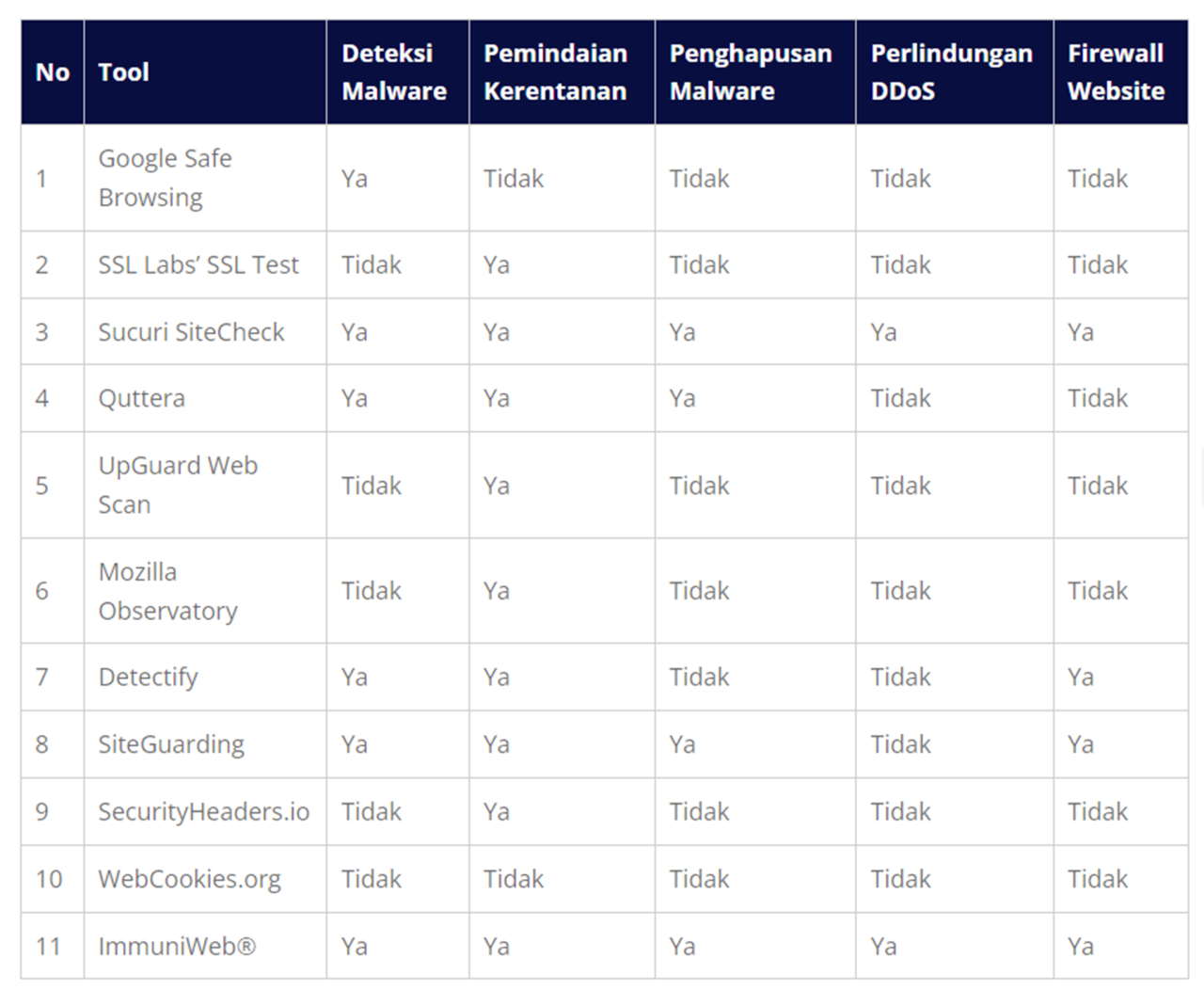 | No | Tool | Deteksi Malware | Pemindaian Kerentanan | Penghapusan Malware | Perlindungan DDoS | Firewall Website |
|---|---|---|---|---|---|---|
| 1 | Google Safe Browsing | Ya | Tidak | Tidak | Tidak | Tidak |
| 2 | SSL Labs' SSL Test | Tidak | Ya | Tidak | Tidak | Tidak |
| 3 | Sucuri SiteCheck | Ya | Ya | Ya | Ya | Ya |
| 4 | Quttera | Ya | Ya | Ya | Tidak | Tidak |
| 5 | UpGuard Web Scan | Tidak | Ya | Tidak | Tidak | Tidak |
| 6 | Mozilla Observatory | Tidak | Ya | Tidak | Tidak | Tidak |
| 7 | Detectify | Ya | Ya | Tidak | Tidak | Ya |
| 8 | SiteGuarding | Ya | Ya | Ya | Tidak | Ya |
| 9 | SecurityHeaders.io | Tidak | Ya | Tidak | Tidak | Tidak |
| 10 | WebCookies.org | Tidak | Tidak | Tidak | Tidak | Tidak |
| 11 | ImmuniWeb® | Ya | Ya | Ya | Ya | Ya |